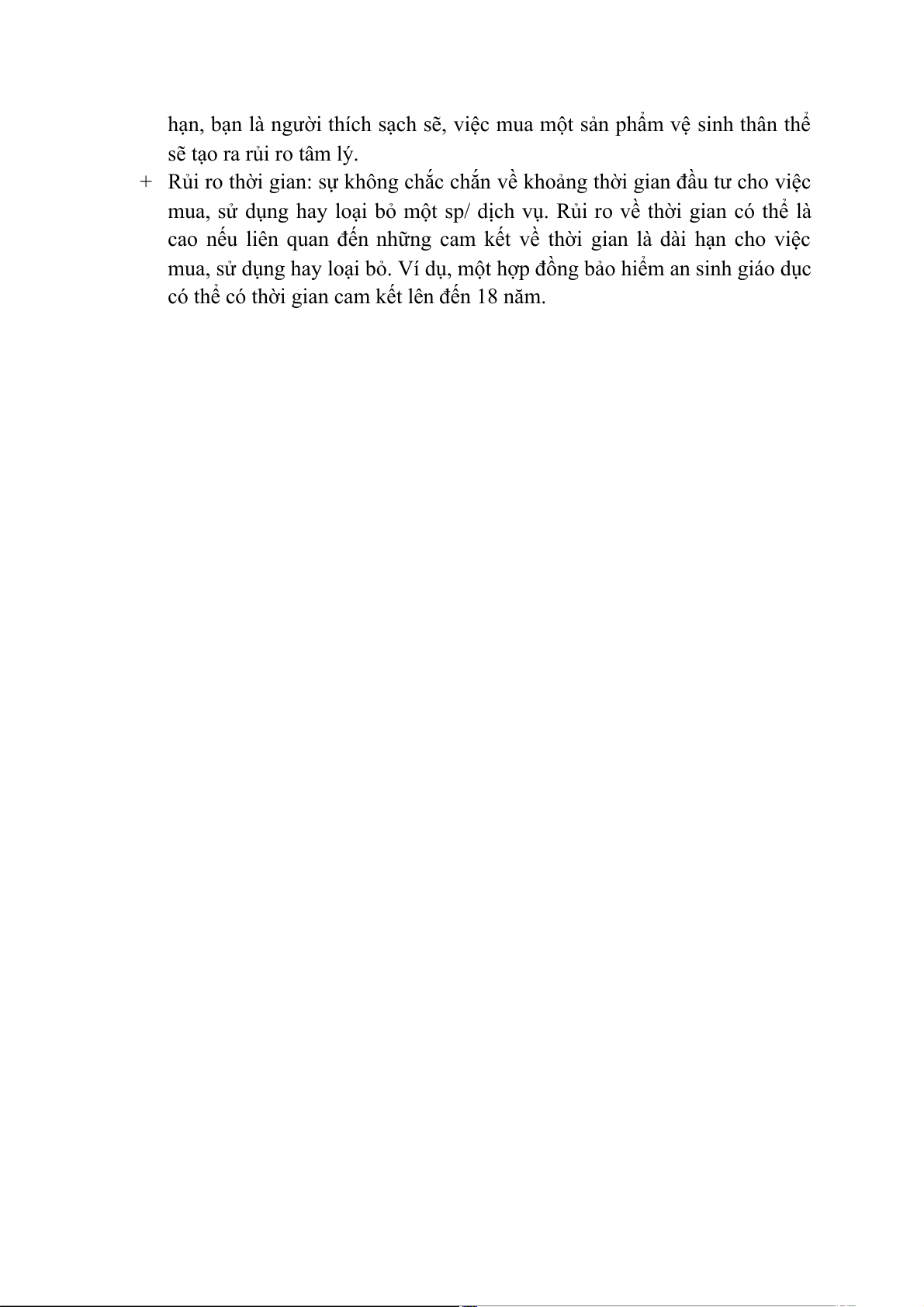 hạn, bạn là người thích sạch sẽ, việc mua một sản phẩm vệ sinh thân thể sẽ tạo ra rủi ro tâm lý.

+ Rủi ro thời gian: sự không chắc chắn về khoảng thời gian đầu tư cho việc mua, sử dụng hay loại bỏ một sp/ dịch vụ. Rủi ro về thời gian có thể là cao nếu liên quan đến những cam kết về thời gian là dài hạn cho việc mua, sử dụng hay loại bỏ. Ví dụ, một hợp đồng bảo hiểm an sinh giáo dục có thể có thời gian cam kết lên đến 18 năm.